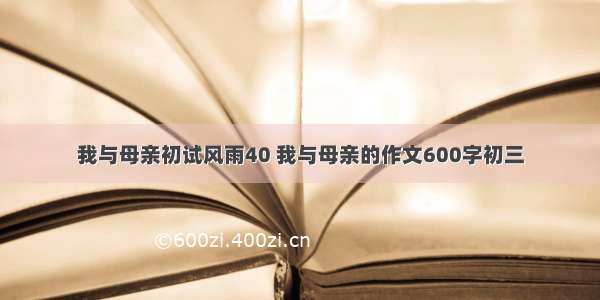 我与母亲初试风雨40 我与母亲的作文600字初三

©600zi.400zi.cn